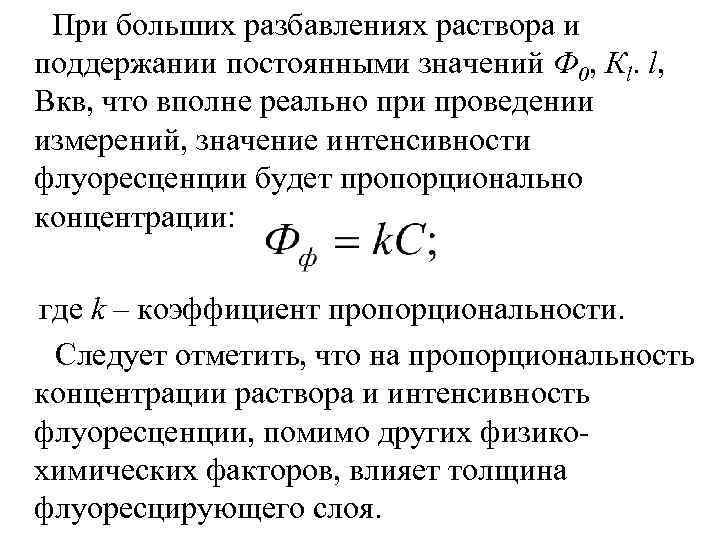 При больших разбавлениях раствора и поддержании постоянными значений $Ф_0$, $K_l$. $l$, Вкв, что вполне реально при проведении измерений, значение интенсивности флуоресценции будет пропорционально концентрации: $Ф_ф = kC;$

где $k$ – коэффициент пропорциональности.

Следует отметить, что на пропорциональность концентрации раствора и интенсивность флуоресценции, помимо других физико-химических факторов, влияет толщина флуоресцирующего слоя.